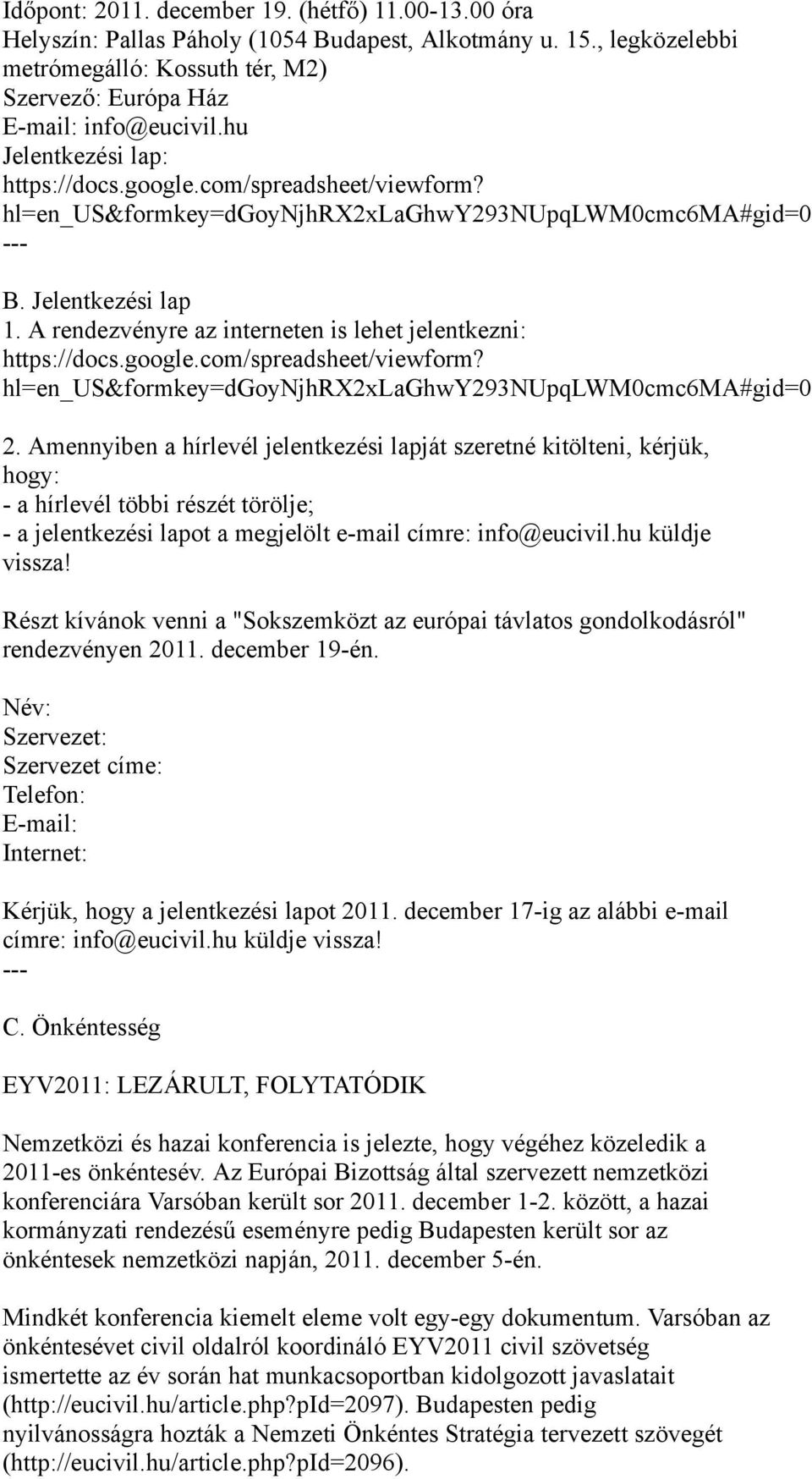 Időpont: 2011. december 19. (hétfő) 11.00-13.00 óra
Helyszín: Pallas Páholy (1054 Budapest, Alkotmány u. 15., legközelebbi metrómegálló: Kossuth tér, M2)
Szervező: Európa Ház
E-mail: info@eucivil.hu
Jelentkezési lap:
https://docs.google.com/spreadsheet/viewform?hl=en_US&formkey=dGoyNjhRX2xLaGhwY293NUpqLWM0cmc6MA#gid=0
---
B. Jelentkezési lap
1. A rendezvényre az interneten is lehet jelentkezni:
https://docs.google.com/spreadsheet/viewform?hl=en_US&formkey=dGoyNjhRX2xLaGhwY293NUpqLWM0cmc6MA#gid=0
2. Amennyiben a hírlevél jelentkezési lapját szeretné kitölteni, kérjük, hogy:
- a hírlevél többi részét törölje;
- a jelentkezési lapot a megjelölt e-mail címre: info@eucivil.hu küldje vissza!

Részt kívánok venni a "Sokszemközt az európai távlatos gondolkodásról" rendezvényen 2011. december 19-én.

Név:
Szervezet:
Szervezet címe:
Telefon:
E-mail:
Internet:

Kérjük, hogy a jelentkezési lapot 2011. december 17-ig az alábbi e-mail címre: info@eucivil.hu küldje vissza!
---
C. Önkéntesség

EYV2011: LEZÁRULT, FOLYTATÓDIK

Nemzetközi és hazai konferencia is jelezte, hogy végéhez közeledik a 2011-es önkéntesév. Az Európai Bizottság által szervezett nemzetközi konferenciára Varsóban került sor 2011. december 1-2. között, a hazai kormányzati rendezésű eseményre pedig Budapesten került sor az önkéntesek nemzetközi napján, 2011. december 5-én.

Mindkét konferencia kiemelt eleme volt egy-egy dokumentum. Varsóban az önkéntesévet civil oldalról koordináló EYV2011 civil szövetség ismertette az év során hat munkacsoportban kidolgozott javaslatait (http://eucivil.hu/article.php?pId=2097). Budapesten pedig nyilvánosságra hozták a Nemzeti Önkéntes Stratégia tervezett szövegét (http://eucivil.hu/article.php?pId=2096).